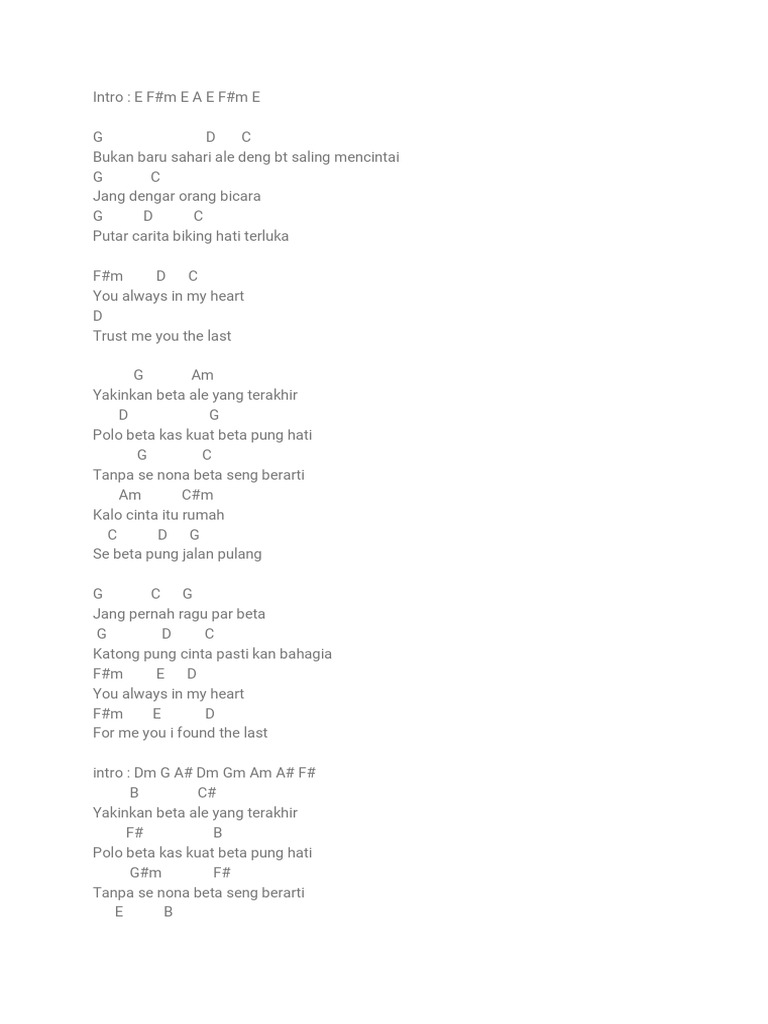 Intro : E F#m E A E F#m E

G D C
Bukan baru sahari ale deng bt saling mencintai
G C
Jang dengar orang bicara
G D C
Putar carita biking hati terluka

F#m D C
You always in my heart
D
Trust me you the last

G Am
Yakinkan beta ale yang terakhir
D G
Polo beta kas kuat beta pung hati
G C
Tanpa se nona beta seng berarti
Am C#m
Kalo cinta itu rumah
C D G
Se beta pung jalan pulang

G C G
Jang pernah ragu par beta
G D C
Katong pung cinta pasti kan bahagia
F#m E D
You always in my heart
F#m E D
For me you i found the last

intro : Dm G A# Dm Gm Am A# F#
B C#
Yakinkan beta ale yang terakhir
F# B
Polo beta kas kuat beta pung hati
G#m F#
Tanpa se nona beta seng berarti
E B